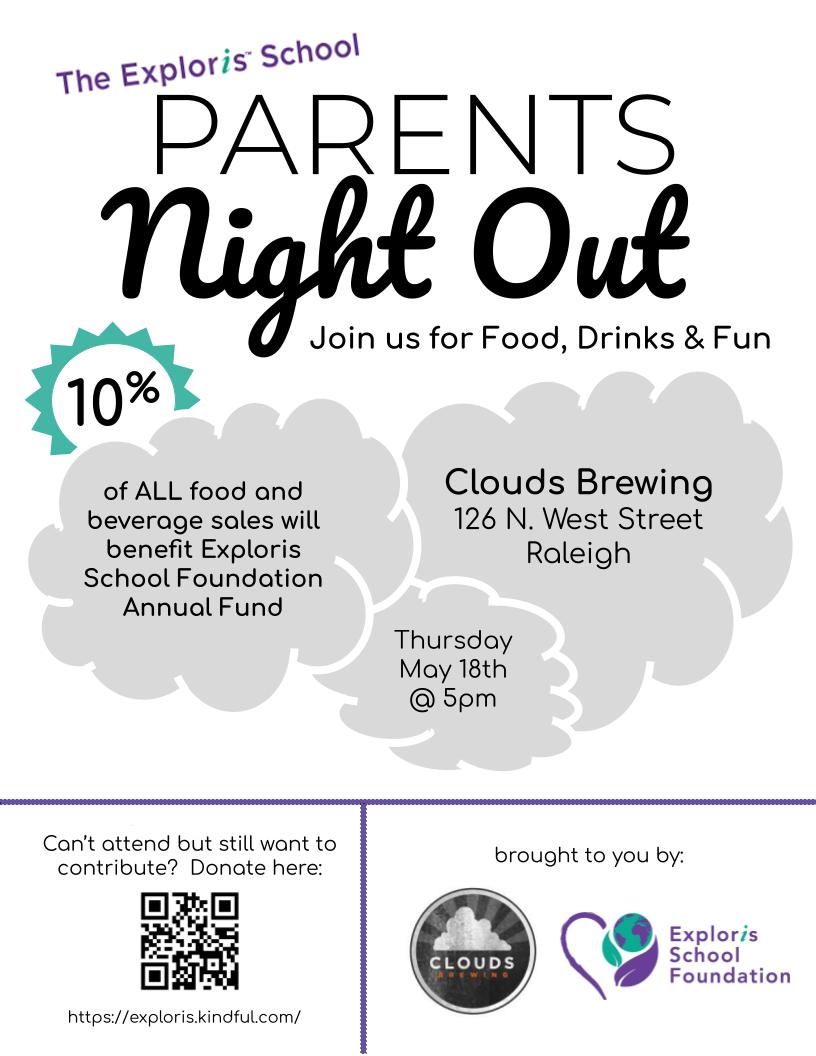 The Exploris™ School

PARENTS
Night Out

Join us for Food, Drinks & Fun

10%

of ALL food and beverage sales will benefit Exploris School Foundation Annual Fund

Clouds Brewing
126 N. West Street
Raleigh

Thursday
May 18th
@ 5pm

Can't attend but still want to contribute? Donate here:

https://exploris.kindful.com/

brought to you by:

CLOUDS BREWING

Exploris School Foundation